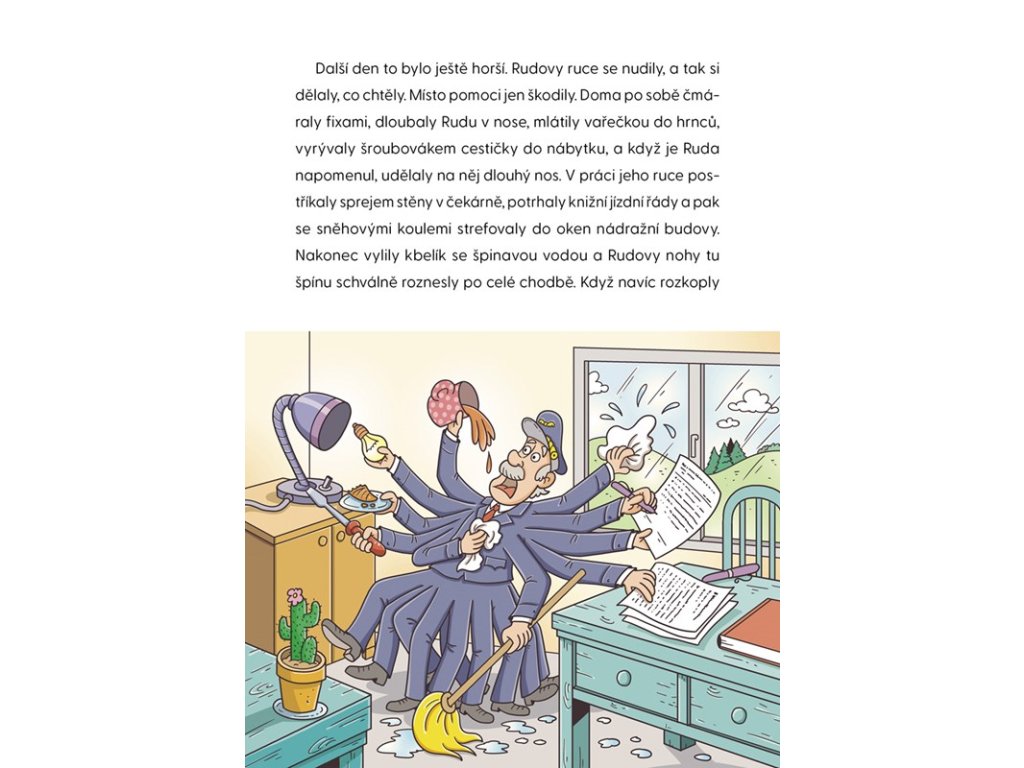 Další den to bylo ještě horší. Rudovy ruce se nudily, a tak si dělaly, co chtěly. Místo pomoci jen škodily. Doma po sobě čmáraly fixami, dloubaly Rudu v nose, mlátily vařečkou do hrnců, vyrývaly šroubovákem cestičky do nábytku, a když je Ruda napomenul, udělaly na něj dlouhý nos. V práci jeho ruce postříkaly sprejem stěny v čekárně, potrhaly knižní jízdní řády a pak se sněhovými koulemi strefovaly do oken nádražní budovy. Nakonec vylily kbelík se špinavou vodou a Rudovy nohy tu špínu schválně roznesly po celé chodbě. Když navíc rozkoply